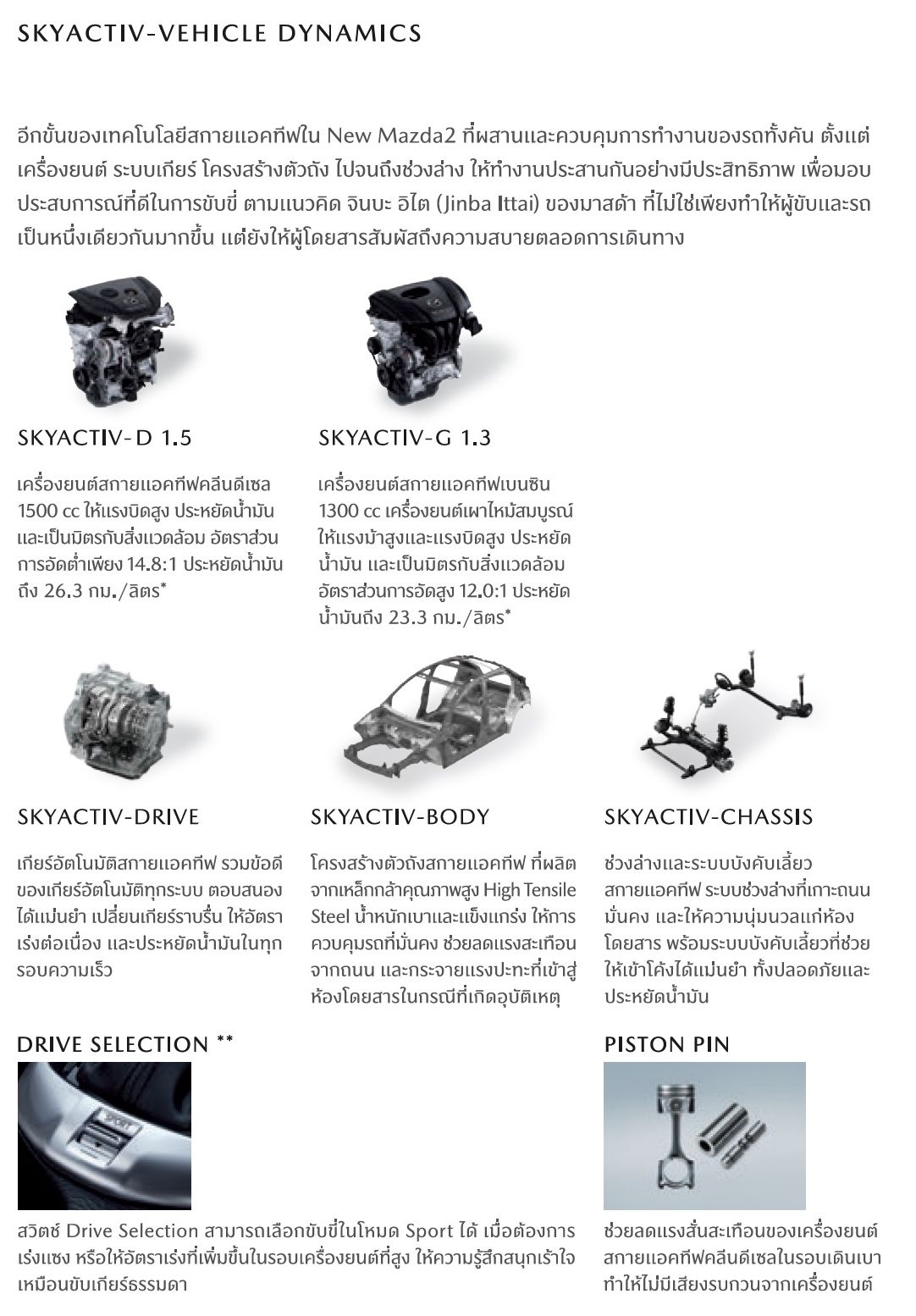 SKYACTIV-VEHICLE DYNAMICS

อีกขั้นของเทคโนโลยีสกายแอคทีฟใน New Mazda2 ที่ผสานและควบคุมการทำงานของรถทั้งคัน ตั้งแต่เครื่องยนต์ ระบบเกียร์ โครงสร้างตัวถัง ไปจนถึงช่วงล่าง ให้ทำงานประสานกันอย่างมีประสิทธิภาพ เพื่อมอบประสบการณ์ที่ดีในการขับขี่ ตามแนวคิด จินบะ อิไต (Jinba Ittai) ของมาสด้า ที่ไม่ใช่เพียงทำให้ผู้ขับและรถเป็นหนึ่งเดียวกันมากขึ้น แต่ยังให้ผู้โดยสารสัมผัสถึงความสบายตลอดการเดินทาง

SKYACTIV-D 1.5

เครื่องยนต์สกายแอคทีฟคลีนดีเซล 1500 cc ให้แรงบิดสูง ประหยัดน้ำมัน และเป็นมิตรกับสิ่งแวดล้อม อัตราส่วนการอัดต่ำเพียง 14.8:1 ประหยัดน้ำมันถึง 26.3 กม./ลิตร*

SKYACTIV-G 1.3

เครื่องยนต์สกายแอคทีฟเบนซิน 1300 cc เครื่องยนต์เผาไหม้สมบูรณ์ ให้แรงม้าสูงและแรงบิดสูง ประหยัดน้ำมัน และเป็นมิตรกับสิ่งแวดล้อม อัตราส่วนการอัดสูง 12.0:1 ประหยัดน้ำมันถึง 23.3 กม./ลิตร*

SKYACTIV-DRIVE

เกียร์อัตโนมัติสกายแอคทีฟ รวมข้อดีของเกียร์อัตโนมัติทุกระบบ ตอบสนองได้แม่นยำ เปลี่ยนเกียร์ราบรื่น ให้อัตราเร่งต่อเนื่อง และประหยัดน้ำมันในทุกรอบความเร็ว

SKYACTIV-BODY

โครงสร้างตัวถังสกายแอคทีฟ ที่ผลิตจากเหล็กกล้าคุณภาพสูง High Tensile Steel น้ำหนักเบาและแข็งแกร่ง ให้การควบคุมรถที่มั่นคง ช่วยลดแรงสะเทือนจากถนน และกระจายแรงปะทะที่เข้าสู่ห้องโดยสารในกรณีที่เกิดอุบัติเหตุ

SKYACTIV-CHASSIS

ช่วงล่างและระบบบังคับเลี้ยวสกายแอคทีฟ ระบบช่วงล่างที่เกาะถนนมั่นคง และให้ความนุ่มนวลแก่ห้องโดยสาร พร้อมระบบบังคับเลี้ยวที่ช่วยให้เข้าโค้งได้แม่นยำ ทั้งปลอดภัยและประหยัดน้ำมัน

DRIVE SELECTION **

SPORT

สวิตช์ Drive Selection สามารถเลือกขับขี่ในโหมด Sport ได้ เมื่อต้องการเร่งแซง หรือให้อัตราเร่งที่เพิ่มขึ้นในรอบเครื่องยนต์ที่สูง ให้ความรู้สึกสนุกเร้าใจเหมือนขับเกียร์ธรรมดา

PISTON PIN

ช่วยลดแรงสั่นสะเทือนของเครื่องยนต์สกายแอคทีฟคลีนดีเซลในรอบเดินเบา ทำให้ไม่มีเสียงรบกวนจากเครื่องยนต์